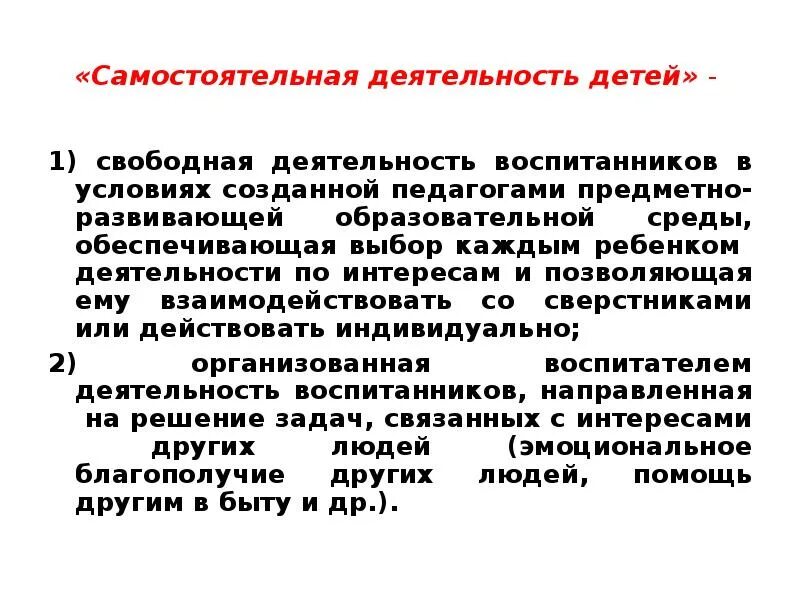 «Самостоятельная деятельность детей» -

1) свободная деятельность воспитанников в условиях созданной педагогами предметно-развивающей образовательной среды, обеспечивающая выбор каждым ребенком деятельности по интересам и позволяющая ему взаимодействовать со сверстниками или действовать индивидуально;

2) организованная воспитателем деятельность воспитанников, направленная на решение задач, связанных с интересами других людей (эмоциональное благополучие других людей, помощь другим в быту и др.).